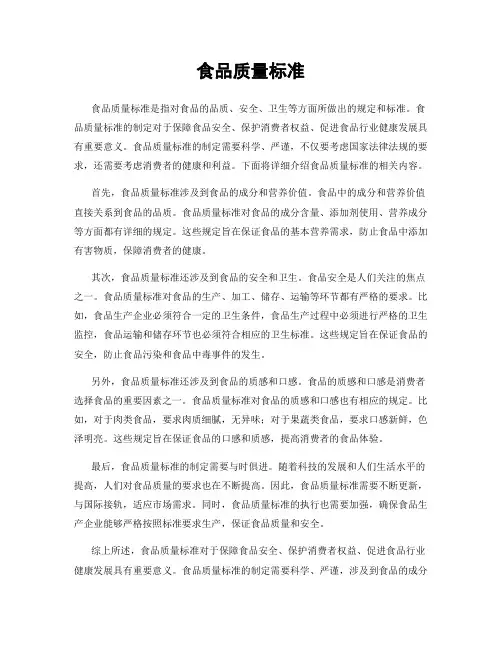 食品质量标准

食品质量标准是指对食品的品质、安全、卫生等方面所做出的规定和标准。食品质量标准的制定对于保障食品安全、保护消费者权益、促进食品行业健康发展具有重要意义。食品质量标准的制定需要科学、严谨，不仅要考虑国家法律法规的要求，还需要考虑消费者的健康和利益。下面将详细介绍食品质量标准的相关内容。

首先，食品质量标准涉及到食品的成分和营养价值。食品中的成分和营养价值直接关系到食品的品质。食品质量标准对食品的成分含量、添加剂使用、营养成分等方面都有详细的规定。这些规定旨在保证食品的基本营养需求，防止食品中添加有害物质，保障消费者的健康。

其次，食品质量标准还涉及到食品的安全和卫生。食品安全是人们关注的焦点之一。食品质量标准对食品的生产、加工、储存、运输等环节都有严格的要求。比如，食品生产企业必须符合一定的卫生条件，食品生产过程中必须进行严格的卫生监控，食品运输和储存环节也必须符合相应的卫生标准。这些规定旨在保证食品的安全，防止食品污染和食品中毒事件的发生。

另外，食品质量标准还涉及到食品的质感和口感。食品的质感和口感是消费者选择食品的重要因素之一。食品质量标准对食品的质感和口感也有相应的规定。比如，对于肉类食品，要求肉质细腻，无异味；对于果蔬类食品，要求口感新鲜，色泽明亮。这些规定旨在保证食品的口感和质感，提高消费者的食品体验。

最后，食品质量标准的制定需要与时俱进。随着科技的发展和人们生活水平的提高，人们对食品质量的要求也在不断提高。因此，食品质量标准需要不断更新，与国际接轨，适应市场需求。同时，食品质量标准的执行也需要加强，确保食品生产企业能够严格按照标准要求生产，保证食品质量和安全。

综上所述，食品质量标准对于保障食品安全、保护消费者权益、促进食品行业健康发展具有重要意义。食品质量标准的制定需要科学、严谨，涉及到食品的成分